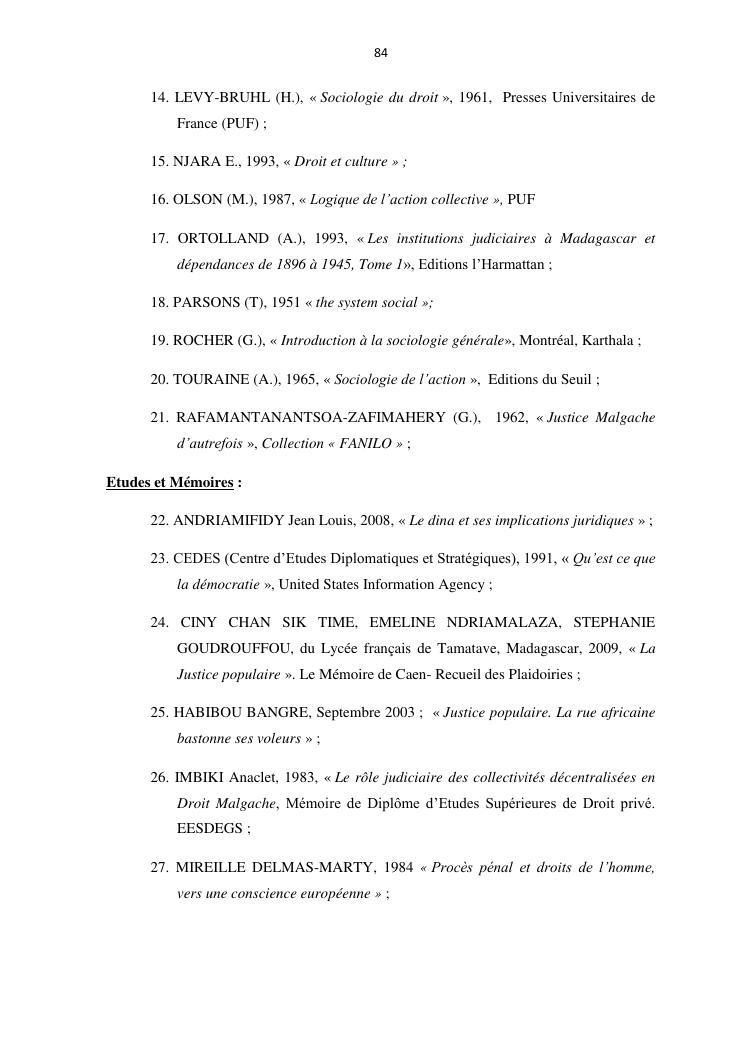 84

14. LEVY-BRUHL (H.), « Sociologie du droit », 1961, Presses Universitaires de France (PUF) ;

15. NJARA E., 1993, « Droit et culture » ;

16. OLSON (M.), 1987, « Logique de l'action collective », PUF

17. ORTOLLAND (A.), 1993, « Les institutions judiciaires à Madagascar et dépendances de 1896 à 1945, Tome 1», Editions l'Harmattan ;

18. PARSONS (T), 1951 « the system social »;

19. ROCHER (G.), « Introduction à la sociologie générale», Montréal, Karthala ;

20. TOURAINE (A.), 1965, « Sociologie de l'action », Editions du Seuil ;

21. RAFAMANTANANTSOA-ZAFIMAHERY (G.), 1962, « Justice Malgache d'autrefois », Collection « FANILO » ;

Etudes et Mémoires :

22. ANDRIAMIFIDY Jean Louis, 2008, « Le dina et ses implications juridiques » ;

23. CEDES (Centre d'Etudes Diplomatiques et Stratégiques), 1991, « Qu'est ce que la démocratie », United States Information Agency ;

24. CINY CHAN SIK TIME, EMELINE NDRIAMALAZA, STEPHANIE GOUDROUFFOU, du Lycée français de Tamatave, Madagascar, 2009, « La Justice populaire ». Le Mémoire de Caen- Recueil des Plaidoiries ;

25. HABIBOU BANGRE, Septembre 2003 ; « Justice populaire. La rue africaine bastonne ses voleurs » ;

26. IMBIKI Anaclet, 1983, « Le rôle judiciaire des collectivités décentralisées en Droit Malgache, Mémoire de Diplôme d'Etudes Supérieures de Droit privé. EESDEGS ;

27. MIREILLE DELMAS-MARTY, 1984 « Procès pénal et droits de l'homme, vers une conscience européenne » ;